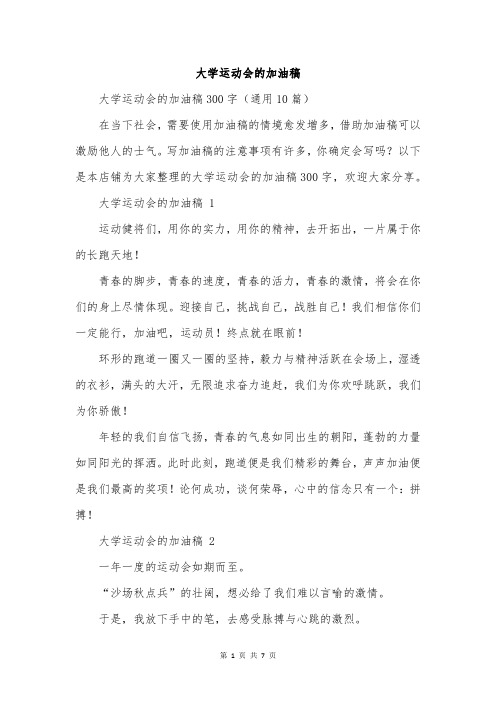 大学运动会的加油稿

大学运动会的加油稿300字（通用10篇）

在当下社会，需要使用加油稿的情境愈发增多，借助加油稿可以激励他人的士气。写加油稿的注意事项有许多，你确定会写吗？以下是本店铺为大家整理的大学运动会的加油稿300字，欢迎大家分享。

大学运动会的加油稿 1

运动健将们，用你的实力，用你的精神，去开拓出，一片属于你的长跑天地！

青春的脚步，青春的速度，青春的活力，青春的激情，将会在你们的身上尽情体现。迎接自己，挑战自己，战胜自己！我们相信你们一定能行，加油吧，运动员！终点就在眼前！

环形的跑道一圈又一圈的坚持，毅力与精神活跃在会场上，湿透的衣衫，满头的大汗，无限追求奋力追赶，我们为你欢呼跳跃，我们为你骄傲！

年轻的我们自信飞扬，青春的气息如同出生的朝阳，蓬勃的力量如同阳光的挥洒。此时此刻，跑道便是我们精彩的舞台，声声加油便是我们最高的奖项！论何成功，谈何荣辱，心中的信念只有一个：拼搏！

大学运动会的加油稿 2

一年一度的运动会如期而至。

“沙场秋点兵”的壮阔，想必给了我们难以言喻的激情。

于是，我放下手中的笔，去感受脉搏与心跳的激烈。

第 1 页 共 7 页